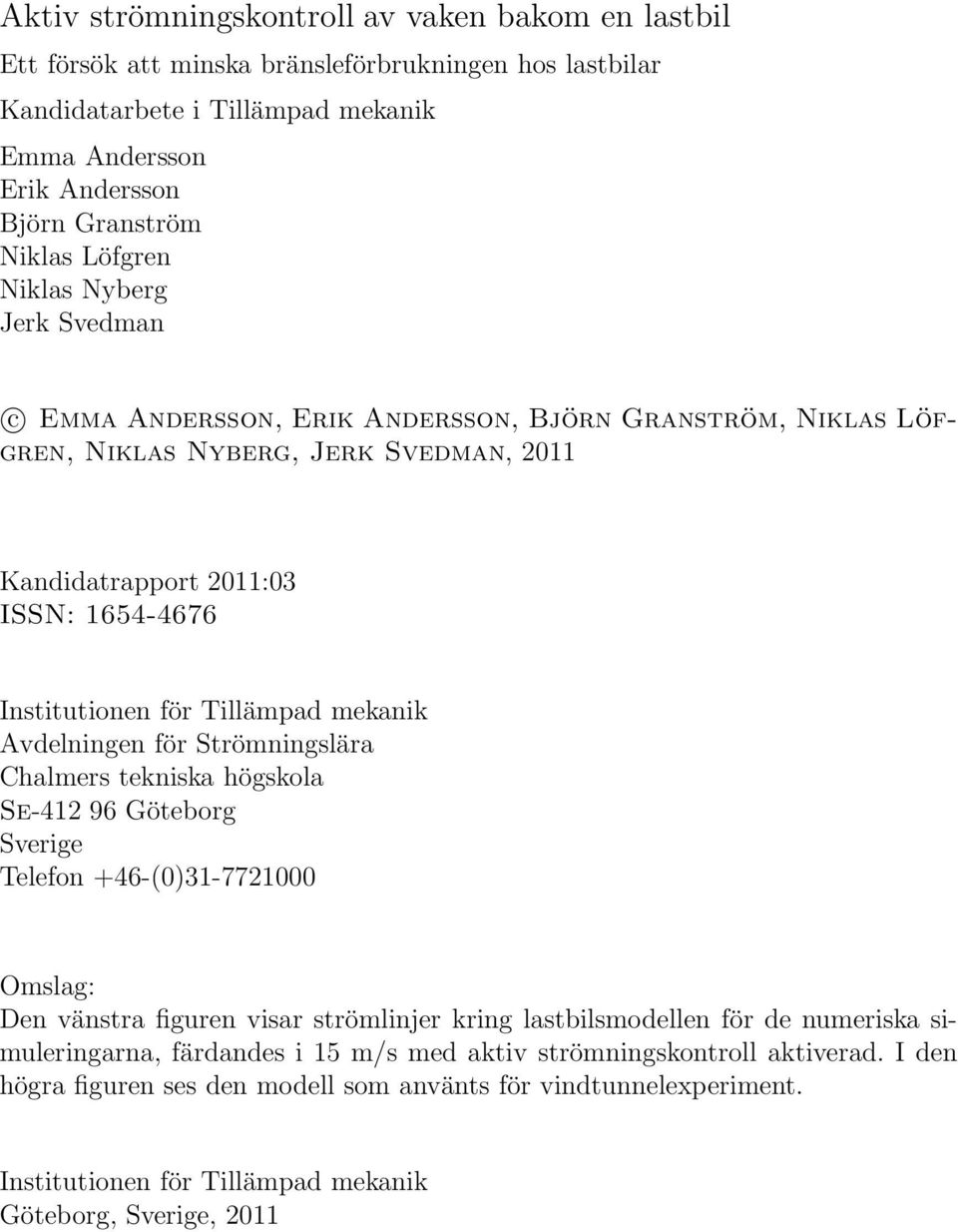 Aktiv strömningskontroll av vaken bakom en lastbil

Ett försök att minska bränsleförbrukningen hos lastbilar

Kandidatarbete i Tillämpad mekanik

Emma Andersson
Erik Andersson
Björn Granström
Niklas Löfgren
Niklas Nyberg
Jerk Svedman

© Emma Andersson, Erik Andersson, Björn Granström, Niklas Löfgren, Niklas Nyberg, Jerk Svedman, 2011

Kandidatrapport 2011:03
ISSN: 1654-4676

Institutionen för Tillämpad mekanik
Avdelningen för Strömningslära
Chalmers tekniska högskola
Se-412 96 Göteborg
Sverige
Telefon +46-(0)31-7721000

Omslag:
Den vänstra figuren visar strömlinjer kring lastbilsmodellen för de numeriska simuleringarna, färdandes i 15 m/s med aktiv strömningskontroll aktiverad. I den högra figuren ses den modell som använts för vindtunnelexperiment.

Institutionen för Tillämpad mekanik
Göteborg, Sverige, 2011